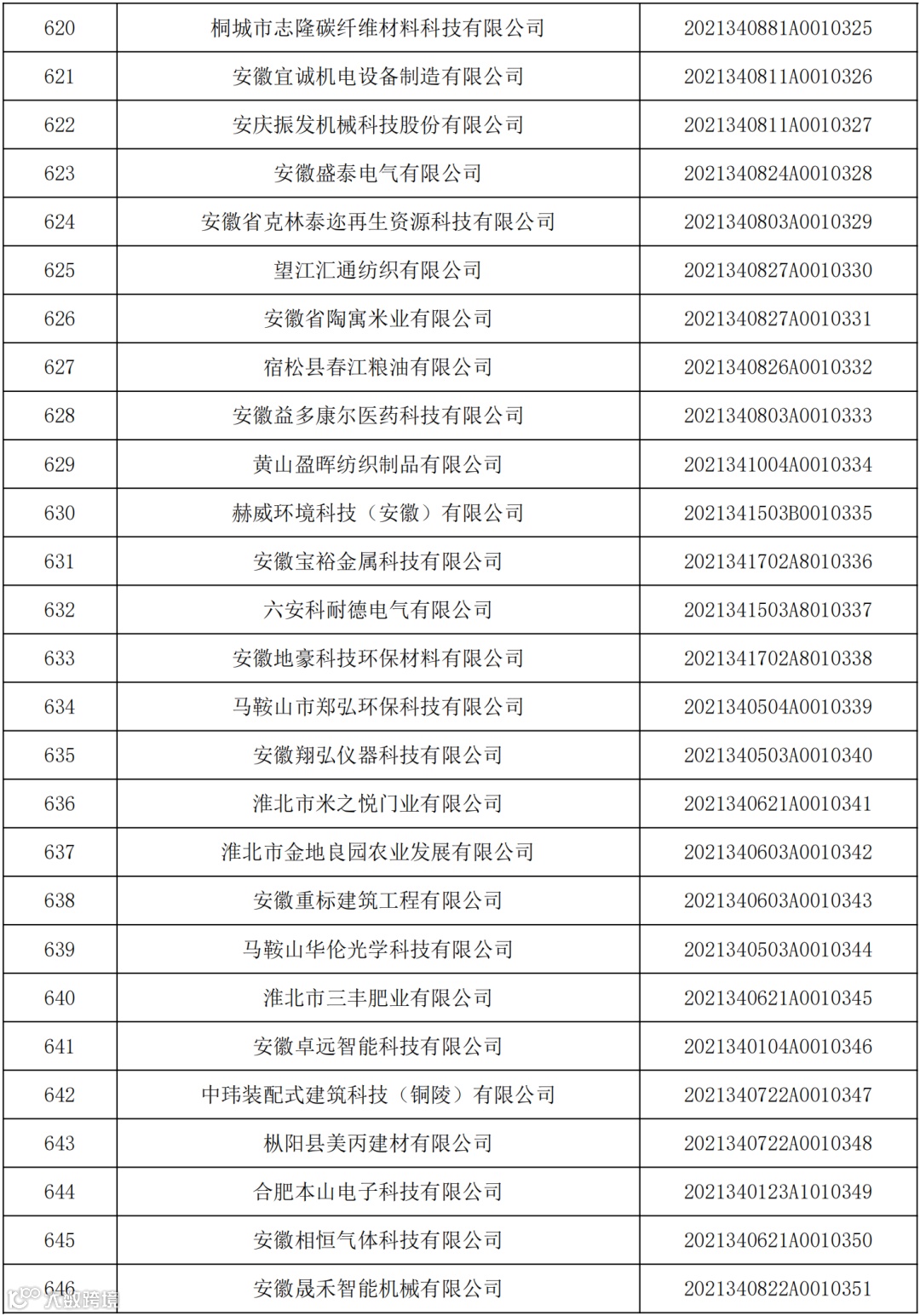 | 620 | 桐城市志隆碳纤维材料科技有限公司 | 2021340881A0010325 |
|---|---|---|
| 621 | 安徽宜诚机电设备制造有限公司 | 2021340811A0010326 |
| 622 | 安庆振发机械科技股份有限公司 | 2021340811A0010327 |
| 623 | 安徽盛泰电气有限公司 | 2021340824A0010328 |
| 624 | 安徽省克林泰迩再生资源科技有限公司 | 2021340803A0010329 |
| 625 | 望江汇通纺织有限公司 | 2021340827A0010330 |
| 626 | 安徽省陶寓米业有限公司 | 2021340827A0010331 |
| 627 | 宿松县春江粮油有限公司 | 2021340826A0010332 |
| 628 | 安徽益多康尔医药科技有限公司 | 2021340803A0010333 |
| 629 | 黄山盈晖纺织制品有限公司 | 2021341004A0010334 |
| 630 | 赫威环境科技（安徽）有限公司 | 2021341503B0010335 |
| 631 | 安徽宝裕金属科技有限公司 | 2021341702A8010336 |
| 632 | 六安科耐德电气有限公司 | 2021341503A8010337 |
| 633 | 安徽地豪科技环保材料有限公司 | 2021341702A8010338 |
| 634 | 马鞍山市郑弘环保科技有限公司 | 2021340504A0010339 |
| 635 | 安徽翔弘仪器科技有限公司 | 2021340503A0010340 |
| 636 | 淮北市米之悦门业有限公司 | 2021340621A0010341 |
| 637 | 淮北市金地良园农业发展有限公司 | 2021340603A0010342 |
| 638 | 安徽重标建筑工程有限公司 | 2021340603A0010343 |
| 639 | 马鞍山华伦光学科技有限公司 | 2021340503A0010344 |
| 640 | 淮北市三丰肥业有限公司 | 2021340621A0010345 |
| 641 | 安徽卓远智能科技有限公司 | 2021340104A0010346 |
| 642 | 中玮装配式建筑科技（铜陵）有限公司 | 2021340722A0010347 |
| 643 | 枞阳县美丙建材有限公司 | 2021340722A0010348 |
| 644 | 合肥本山电子科技有限公司 | 2021340123A1010349 |
| 645 | 安徽相恒气体科技有限公司 | 2021340621A0010350 |
| 646 | 安徽晟禾智能机械有限公司 | 2021340822A0010351 |

大数跨境